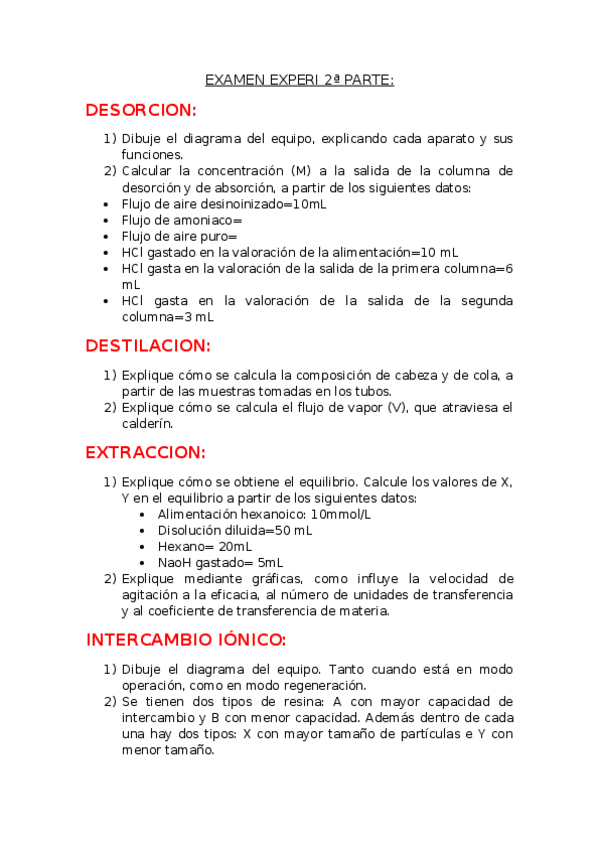 EXAMEN EXPERI 2ª PARTE:

DESORCION:

1) Dibuje el diagrama del equipo, explicando cada aparato y sus funciones.
2) Calcular la concentración (M) a la salida de la columna de desorción y de absorción, a partir de los siguientes datos:
• Flujo de aire desinoinizado=10mL
• Flujo de amoniaco=
• Flujo de aire puro=
• HCl gastado en la valoración de la alimentación=10 mL
• HCl gasta en la valoración de la salida de la primera columna=6 mL
• HCl gasta en la valoración de la salida de la segunda columna=3 mL

DESTILACION:

1) Explique cómo se calcula la composición de cabeza y de cola, a partir de las muestras tomadas en los tubos.
2) Explique cómo se calcula el flujo de vapor (V), que atraviesa el calderín.

EXTRACCION:

1) Explique cómo se obtiene el equilibrio. Calcule los valores de X, Y en el equilibrio a partir de los siguientes datos:
• Alimentación hexanoico: 10mmol/L
• Disolución diluida=50 mL
• Hexano= 20mL
• NaoH gastado= 5mL
2) Explique mediante gráficas, como influye la velocidad de agitación a la eficacia, al número de unidades de transferencia y al coeficiente de transferencia de materia.

INTERCAMBIO IÓNICO:

1) Dibuje el diagrama del equipo. Tanto cuando está en modo operación, como en modo regeneración.
2) Se tienen dos tipos de resina: A con mayor capacidad de intercambio y B con menor capacidad. Además dentro de cada una hay dos tipos: X con mayor tamaño de partículas e Y con menor tamaño.